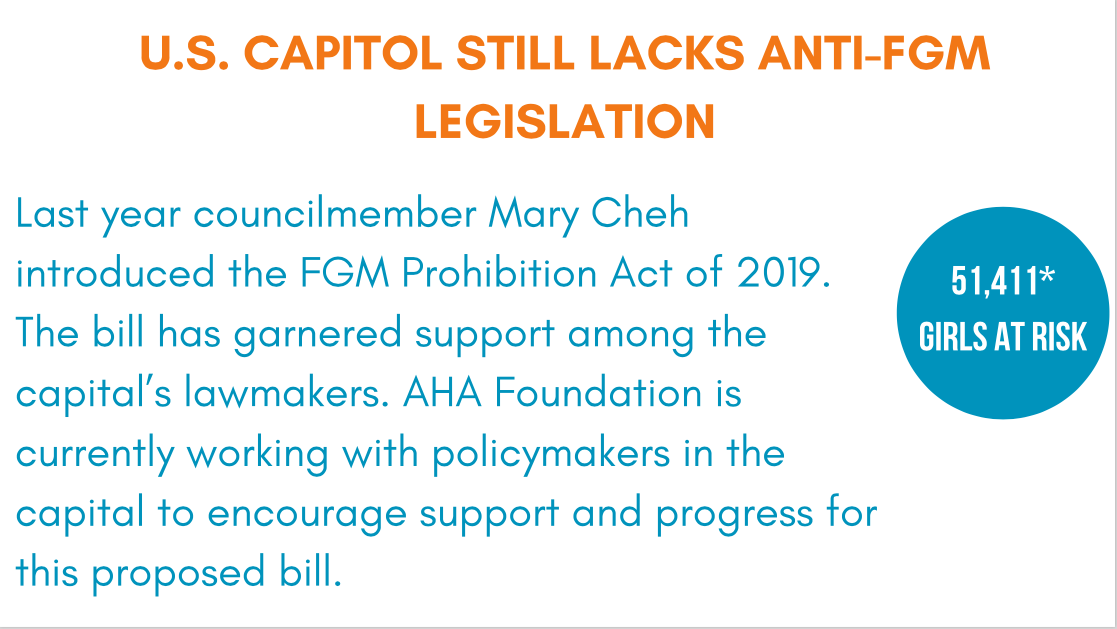 U.S. CAPITOL STILL LACKS ANTI-FGM LEGISLATION

Last year councilmember Mary Cheh introduced the FGM Prohibition Act of 2019. The bill has garnered support among the capital's lawmakers. AHA Foundation is currently working with policymakers in the capital to encourage support and progress for this proposed bill.

51,411*
GIRLS AT RISK